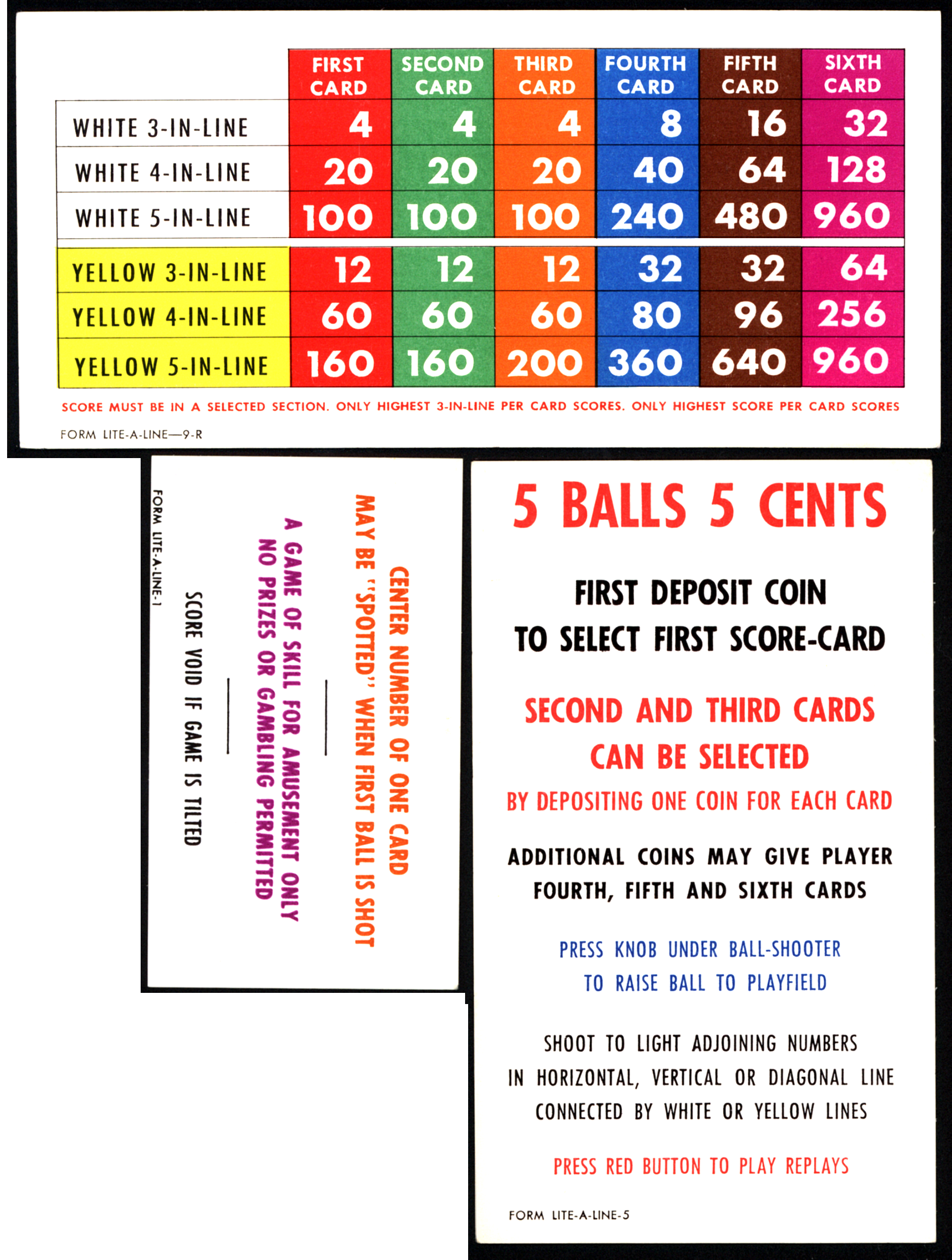 | | FIRST CARD | SECOND CARD | THIRD CARD | FOURTH CARD | FIFTH CARD | SIXTH CARD |
|---|---|---|---|---|---|---|
| WHITE 3-IN-LINE | 4 | 4 | 4 | 8 | 16 | 32 |
| WHITE 4-IN-LINE | 20 | 20 | 20 | 40 | 64 | 128 |
| WHITE 5-IN-LINE | 100 | 100 | 100 | 240 | 480 | 960 |
| YELLOW 3-IN-LINE | 12 | 12 | 12 | 32 | 32 | 64 |
| YELLOW 4-IN-LINE | 60 | 60 | 60 | 80 | 96 | 256 |
| YELLOW 5-IN-LINE | 160 | 160 | 200 | 360 | 640 | 960 |

SCORE MUST BE IN A SELECTED SECTION. ONLY HIGHEST 3-IN-LINE PER CARD SCORES. ONLY HIGHEST SCORE PER CARD SCORES

FORM LITE-A-LINE—9-R

CENTER NUMBER OF ONE CARD MAY BE "SPOTTED" WHEN FIRST BALL IS SHOT

A GAME OF SKILL FOR AMUSEMENT ONLY
NO PRIZES OR GAMBLING PERMITTED

SCORE VOID IF GAME IS TILTED

FORM LITE-A-LINE-1

5 BALLS 5 CENTS

FIRST DEPOSIT COIN
TO SELECT FIRST SCORE-CARD

SECOND AND THIRD CARDS
CAN BE SELECTED
BY DEPOSITING ONE COIN FOR EACH CARD

ADDITIONAL COINS MAY GIVE PLAYER
FOURTH, FIFTH AND SIXTH CARDS

PRESS KNOB UNDER BALL-SHOOTER
TO RAISE BALL TO PLAYFIELD

SHOOT TO LIGHT ADJOINING NUMBERS
IN HORIZONTAL, VERTICAL OR DIAGONAL LINE
CONNECTED BY WHITE OR YELLOW LINES

PRESS RED BUTTON TO PLAY REPLAYS

FORM LITE-A-LINE-5